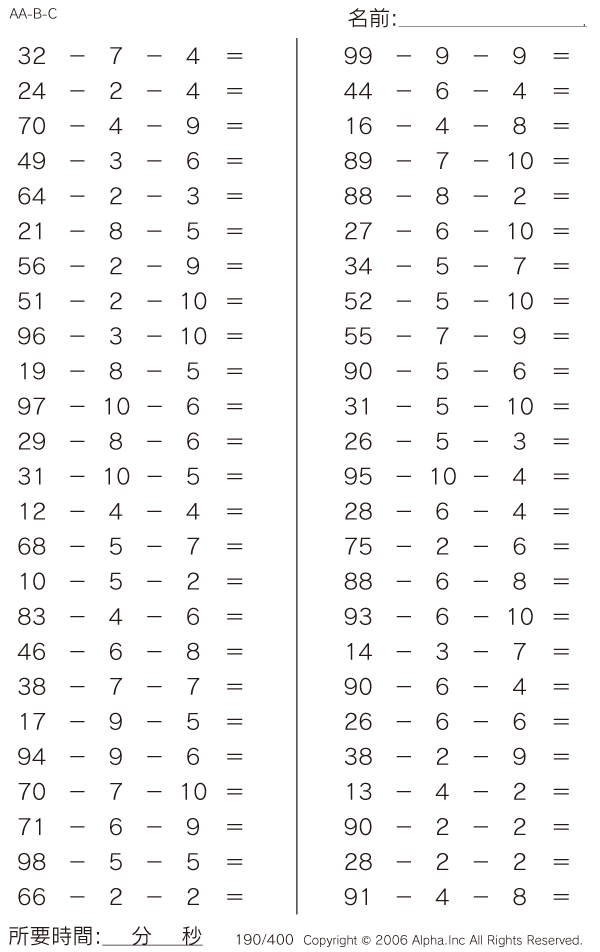 AA-B-C

名前:

$32 - 7 - 4 =$
$24 - 2 - 4 =$
$70 - 4 - 9 =$
$49 - 3 - 6 =$
$64 - 2 - 3 =$
$21 - 8 - 5 =$
$56 - 2 - 9 =$
$51 - 2 - 10 =$
$96 - 3 - 10 =$
$19 - 8 - 5 =$
$97 - 10 - 6 =$
$29 - 8 - 6 =$
$31 - 10 - 5 =$
$12 - 4 - 4 =$
$68 - 5 - 7 =$
$10 - 5 - 2 =$
$83 - 4 - 6 =$
$46 - 6 - 8 =$
$38 - 7 - 7 =$
$17 - 9 - 5 =$
$94 - 9 - 6 =$
$70 - 7 - 10 =$
$71 - 6 - 9 =$
$98 - 5 - 5 =$
$66 - 2 - 2 =$

$99 - 9 - 9 =$
$44 - 6 - 4 =$
$16 - 4 - 8 =$
$89 - 7 - 10 =$
$88 - 8 - 2 =$
$27 - 6 - 10 =$
$34 - 5 - 7 =$
$52 - 5 - 10 =$
$55 - 7 - 9 =$
$90 - 5 - 6 =$
$31 - 5 - 10 =$
$26 - 5 - 3 =$
$95 - 10 - 4 =$
$28 - 6 - 4 =$
$75 - 2 - 6 =$
$88 - 6 - 8 =$
$93 - 6 - 10 =$
$14 - 3 - 7 =$
$90 - 6 - 4 =$
$26 - 6 - 6 =$
$38 - 2 - 9 =$
$13 - 4 - 2 =$
$90 - 2 - 2 =$
$28 - 2 - 2 =$
$91 - 4 - 8 =$

所要時間: 分 秒

190/400 Copyright © 2006 Alpha.Inc All Rights Reserved.